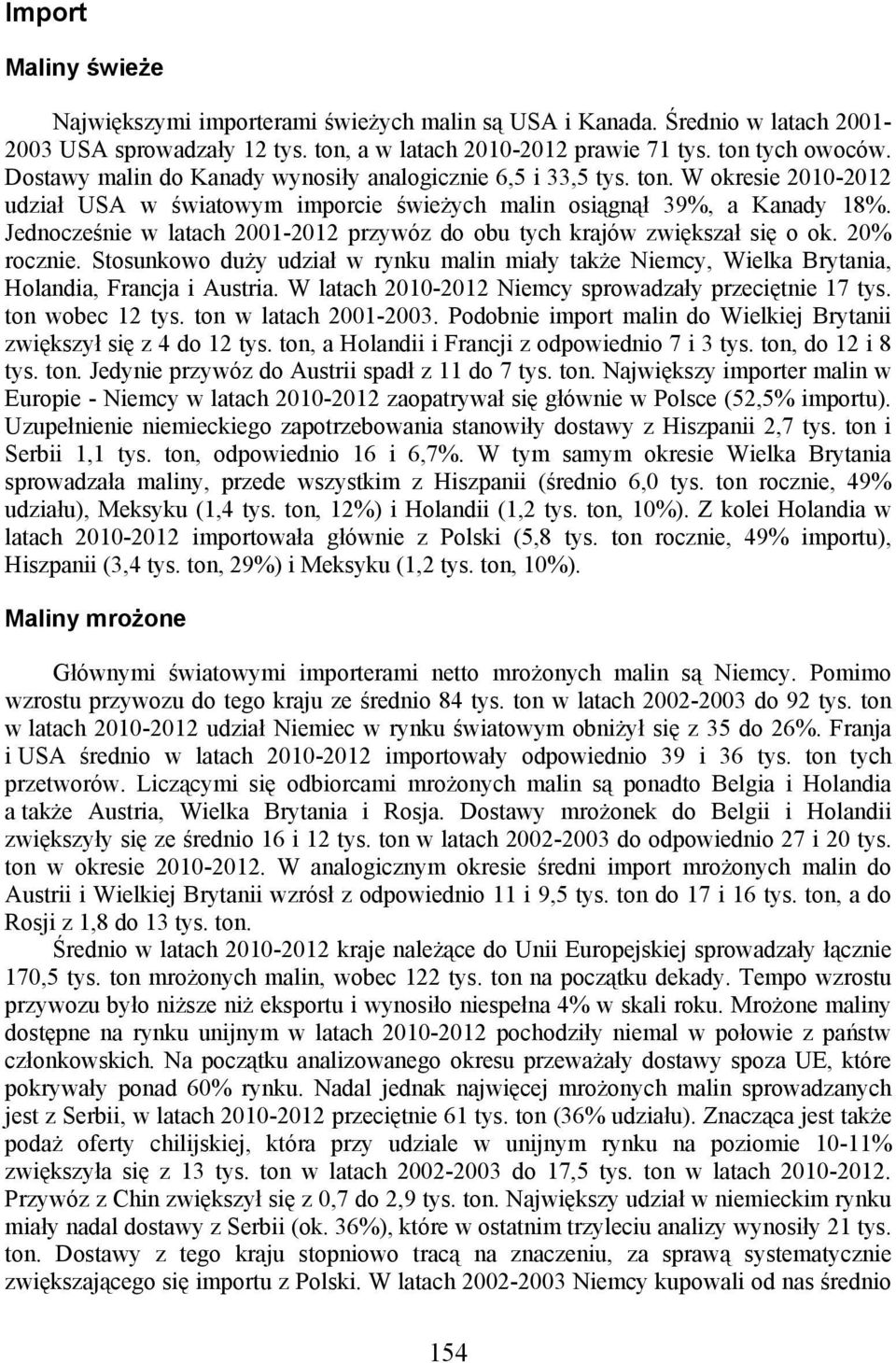 Import

Maliny świeże

Największymi importerami świeżych malin są USA i Kanada. Średnio w latach 2001-2003 USA sprowadzały 12 tys. ton, a w latach 2010-2012 prawie 71 tys. ton tych owoców. Dostawy malin do Kanady wynosiły analogicznie 6,5 i 33,5 tys. ton. W okresie 2010-2012 udział USA w światowym imporcie świeżych malin osiągnął 39%, a Kanady 18%. Jednocześnie w latach 2001-2012 przywóz do obu tych krajów zwiększał się o ok. 20% rocznie. Stosunkowo duży udział w rynku malin miały także Niemcy, Wielka Brytania, Holandia, Francja i Austria. W latach 2010-2012 Niemcy sprowadzały przeciętnie 17 tys. ton wobec 12 tys. ton w latach 2001-2003. Podobnie import malin do Wielkiej Brytanii zwiększył się z 4 do 12 tys. ton, a Holandii i Francji z odpowiednio 7 i 3 tys. ton, do 12 i 8 tys. ton. Jedynie przywóz do Austrii spadł z 11 do 7 tys. ton. Największy importer malin w Europie - Niemcy w latach 2010-2012 zaopatrywał się głównie w Polsce (52,5% importu). Uzupełnienie niemieckiego zapotrzebowania stanowiły dostawy z Hiszpanii 2,7 tys. ton i Serbii 1,1 tys. ton, odpowiednio 16 i 6,7%. W tym samym okresie Wielka Brytania sprowadzała maliny, przede wszystkim z Hiszpanii (średnio 6,0 tys. ton rocznie, 49% udziału), Meksyku (1,4 tys. ton, 12%) i Holandii (1,2 tys. ton, 10%). Z kolei Holandia w latach 2010-2012 importowała głównie z Polski (5,8 tys. ton rocznie, 49% importu), Hiszpanii (3,4 tys. ton, 29%) i Meksyku (1,2 tys. ton, 10%).

Maliny mrożone

Głównymi światowymi importerami netto mrożonych malin są Niemcy. Pomimo wzrostu przywozu do tego kraju ze średnio 84 tys. ton w latach 2002-2003 do 92 tys. ton w latach 2010-2012 udział Niemiec w rynku światowym obniżył się z 35 do 26%. Franja i USA średnio w latach 2010-2012 importowały odpowiednio 39 i 36 tys. ton tych przetworów. Liczącymi się odbiorcami mrożonych malin są ponadto Belgia i Holandia a także Austria, Wielka Brytania i Rosja. Dostawy mrożonek do Belgii i Holandii zwiększyły się ze średnio 16 i 12 tys. ton w latach 2002-2003 do odpowiednio 27 i 20 tys. ton w okresie 2010-2012. W analogicznym okresie średni import mrożonych malin do Austrii i Wielkiej Brytanii wzrósł z odpowiednio 11 i 9,5 tys. ton do 17 i 16 tys. ton, a do Rosji z 1,8 do 13 tys. ton.

Średnio w latach 2010-2012 kraje należące do Unii Europejskiej sprowadzały łącznie 170,5 tys. ton mrożonych malin, wobec 122 tys. ton na początku dekady. Tempo wzrostu przywozu było niższe niż eksportu i wynosiło niespełna 4% w skali roku. Mrożone maliny dostępne na rynku unijnym w latach 2010-2012 pochodziły niemal w połowie z państw członkowskich. Na początku analizowanego okresu przeważały dostawy spoza UE, które pokrywały ponad 60% rynku. Nadal jednak najwięcej mrożonych malin sprowadzanych jest z Serbii, w latach 2010-2012 przeciętnie 61 tys. ton (36% udziału). Znacząca jest także podaż oferty chilijskiej, która przy udziale w unijnym rynku na poziomie 10-11% zwiększyła się z 13 tys. ton w latach 2002-2003 do 17,5 tys. ton w latach 2010-2012. Przywóz z Chin zwiększył się z 0,7 do 2,9 tys. ton. Największy udział w niemieckim rynku miały nadal dostawy z Serbii (ok. 36%), które w ostatnim trzyleciu analizy wynosiły 21 tys. ton. Dostawy z tego kraju stopniowo tracą na znaczeniu, za sprawą systematycznie zwiększającego się importu z Polski. W latach 2002-2003 Niemcy kupowali od nas średnio

154